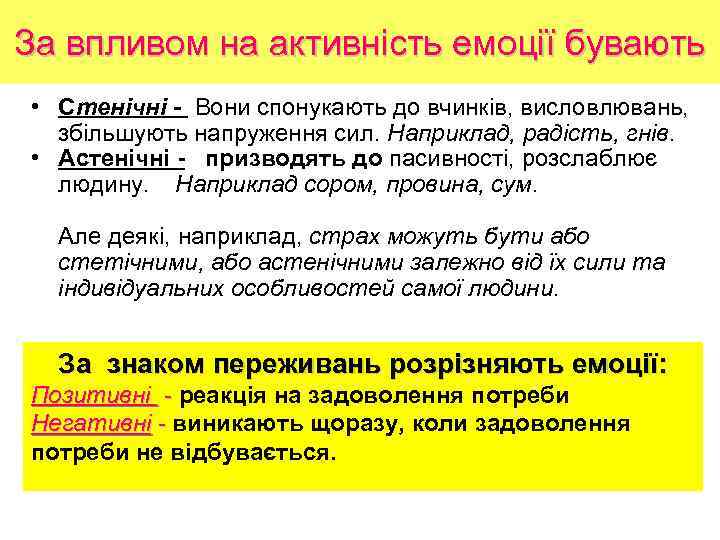 За впливом на активність емоції бувають

• Стенічні - Вони спонукають до вчинків, висловлювань, збільшують напруження сил. Наприклад, радість, гнів.
• Астенічні - призводять до пасивності, розслаблює людину. Наприклад сором, провина, сум.

Але деякі, наприклад, страх можуть бути або стетічними, або астенічними залежно від їх сили та індивідуальних особливостей самої людини.

За знаком переживань розрізняють емоції:
Позитивні - реакція на задоволення потреби
Негативні - виникають щоразу, коли задоволення потреби не відбувається.